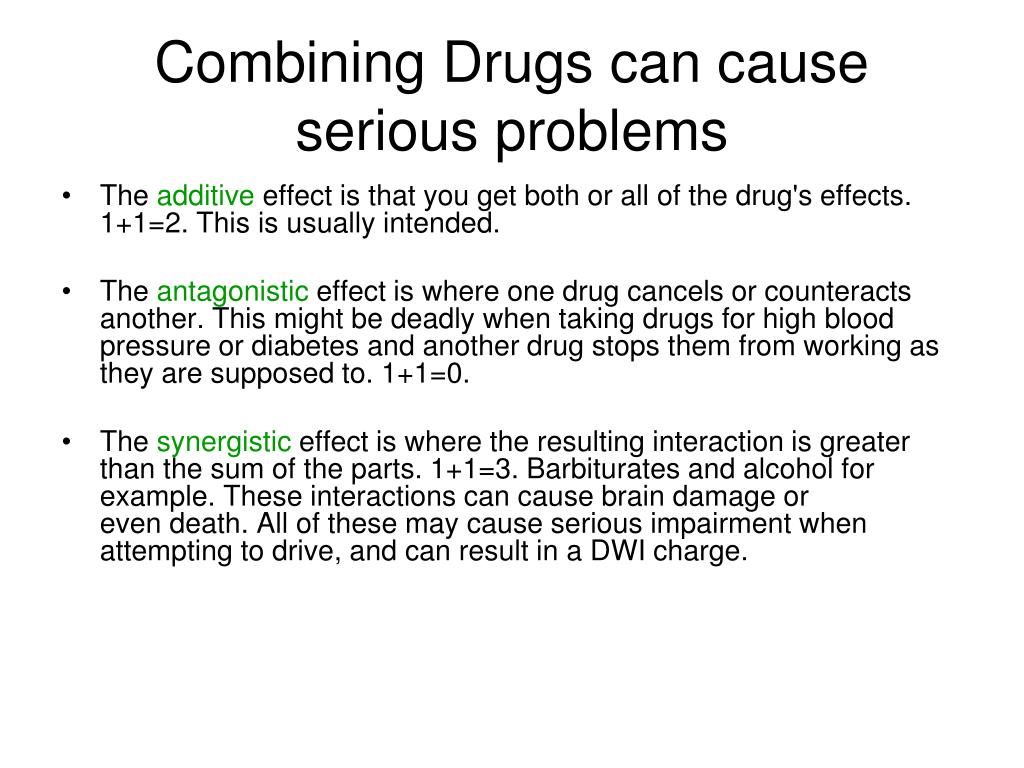 Combining Drugs can cause serious problems

• The additive effect is that you get both or all of the drug's effects. 1+1=2. This is usually intended.

• The antagonistic effect is where one drug cancels or counteracts another. This might be deadly when taking drugs for high blood pressure or diabetes and another drug stops them from working as they are supposed to. 1+1=0.

• The synergistic effect is where the resulting interaction is greater than the sum of the parts. 1+1=3. Barbiturates and alcohol for example. These interactions can cause brain damage or even death. All of these may cause serious impairment when attempting to drive, and can result in a DWI charge.